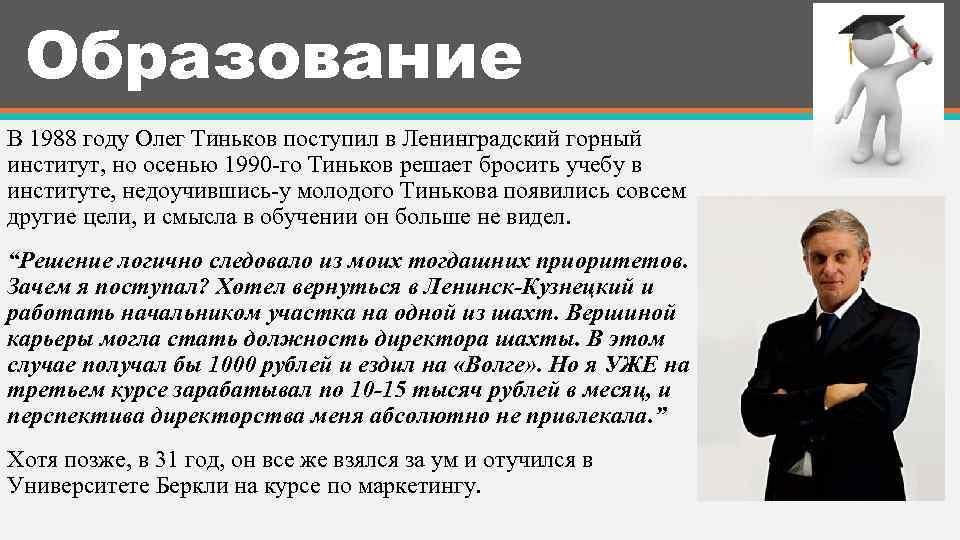 Образование

В 1988 году Олег Тиньков поступил в Ленинградский горный институт, но осенью 1990-го Тиньков решает бросить учебу в институте, недоучившись-у молодого Тинькова появились совсем другие цели, и смысла в обучении он больше не видел.

“Решение логично следовало из моих тогдашних приоритетов. Зачем я поступал? Хотел вернуться в Ленинск-Кузнецкий и работать начальником участка на одной из шахт. Вершиной карьеры могла стать должность директора шахты. В этом случае получал бы 1000 рублей и ездил на «Волге». Но я УЖЕ на третьем курсе зарабатывал по 10-15 тысяч рублей в месяц, и перспектива директорства меня абсолютно не привлекала.”

Хотя позже, в 31 год, он все же взялся за ум и отучился в Университете Беркли на курсе по маркетингу.